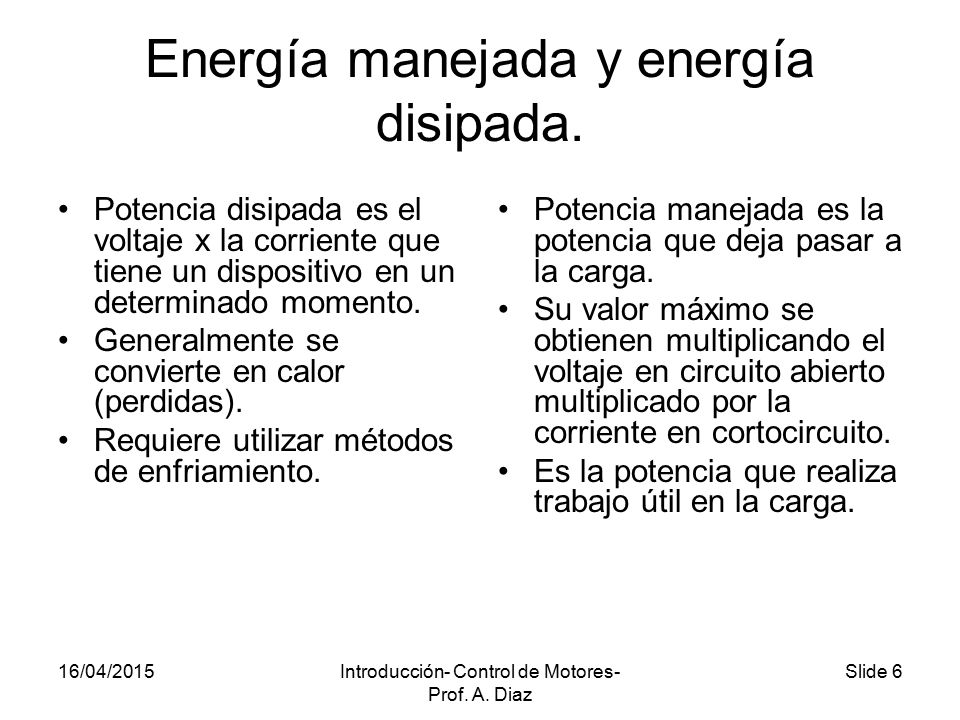 Energía manejada y energía disipada.

• Potencia disipada es el voltaje x la corriente que tiene un dispositivo en un determinado momento.
• Generalmente se convierte en calor (perdidas).
• Requiere utilizar métodos de enfriamiento.

• Potencia manejada es la potencia que deja pasar a la carga.
• Su valor máximo se obtienen multiplicando el voltaje en circuito abierto multiplicado por la corriente en cortocircuito.
• Es la potencia que realiza trabajo útil en la carga.

16/04/2015

Introducción- Control de Motores- Prof. A. Diaz

Slide 6